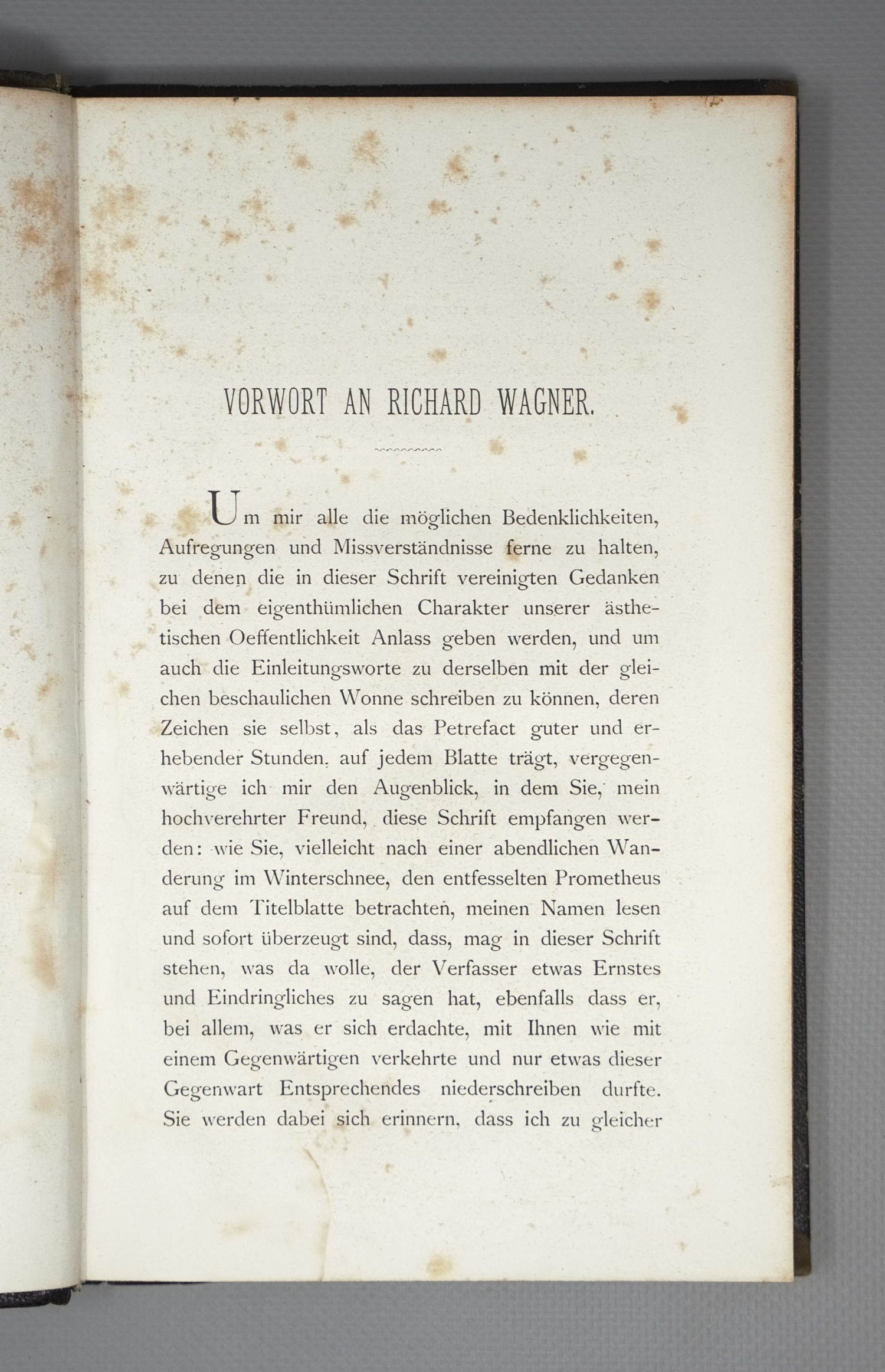 VORWORT AN RICHARD WAGNER.

Um mir alle die möglichen Bedenklichkeiten, Aufregungen und Missverständnisse ferne zu halten, zu denen die in dieser Schrift vereinigten Gedanken bei dem eigenthümlichen Charakter unserer ästhetischen Oeffentlichkeit Anlass geben werden, und um auch die Einleitungsworte zu derselben mit der gleichen beschaulichen Wonne schreiben zu können, deren Zeichen sie selbst, als das Petrefact guter und erhebender Stunden, auf jedem Blatte trägt, vergegenwärtige ich mir den Augenblick, in dem Sie, mein hochverehrter Freund, diese Schrift empfangen werden: wie Sie, vielleicht nach einer abendlichen Wanderung im Winterschnee, den entfesselten Prometheus auf dem Titelblatte betrachten, meinen Namen lesen und sofort überzeugt sind, dass, mag in dieser Schrift stehen, was da wolle, der Verfasser etwas Ernstes und Eindringliches zu sagen hat, ebenfalls dass er, bei allem, was er sich erdachte, mit Ihnen wie mit einem Gegenwärtigen verkehrte und nur etwas dieser Gegenwart Entsprechendes niederschreiben durfte. Sie werden dabei sich erinnern, dass ich zu gleicher